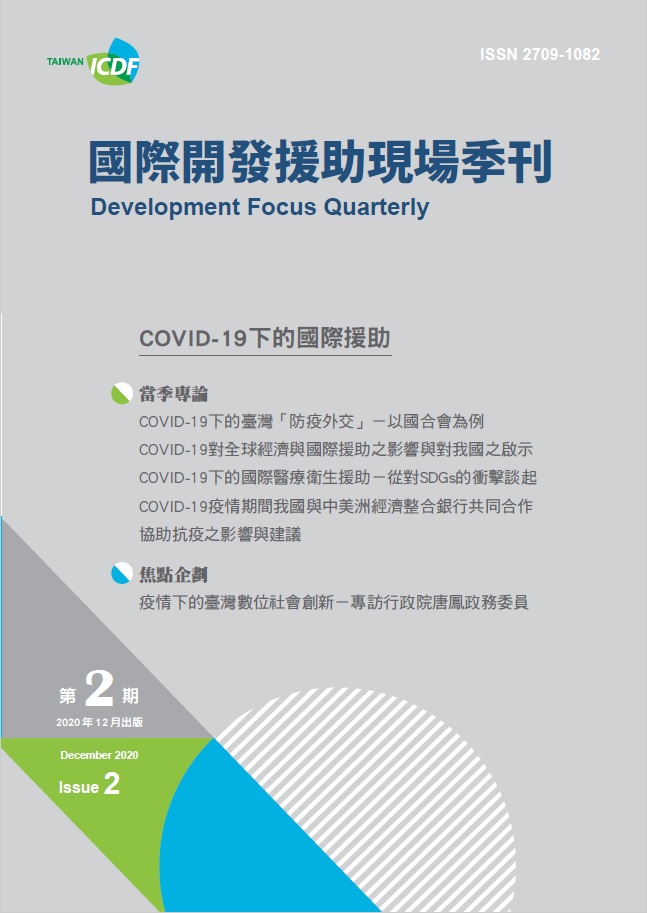 TAIWAN ICDF

ISSN 2709-1082

國際開發援助現場季刊
Development Focus Quarterly

COVID-19下的國際援助

當季專論
COVID-19下的臺灣「防疫外交」－以國合會為例
COVID-19對全球經濟與國際援助之影響與對我國之啟示
COVID-19下的國際醫療衛生援助－從對SDGs的衝擊談起
COVID-19疫情期間我國與中美洲經濟整合銀行共同合作協助抗疫之影響與建議

焦點企劃
疫情下的臺灣數位社會創新－專訪行政院唐鳳政務委員

第 2 期
2020 年 12 月出版

December 2020
Issue 2